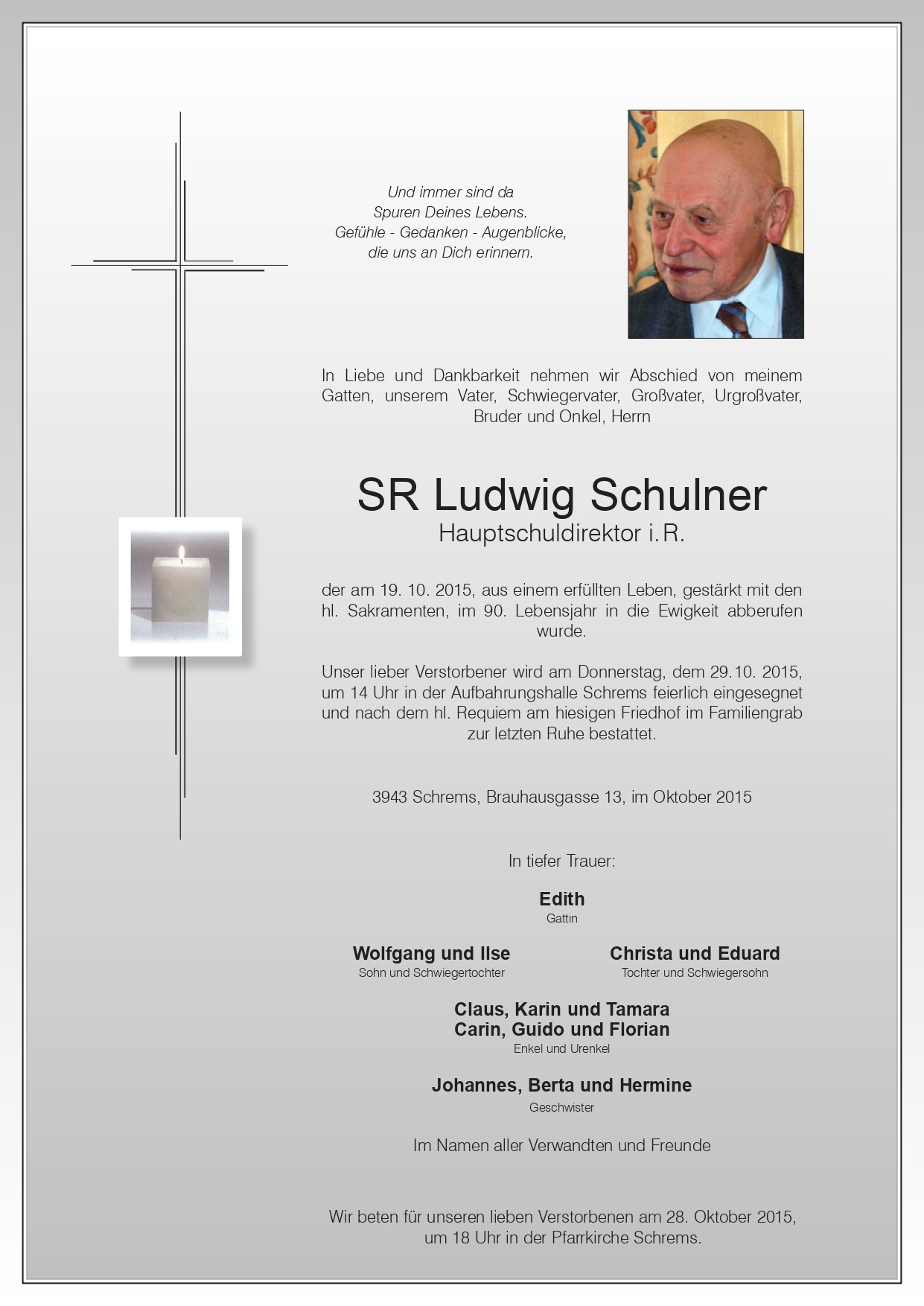 Und immer sind da
Spuren Deines Lebens.
Gefühle - Gedanken - Augenblicke,
die uns an Dich erinnern.

In Liebe und Dankbarkeit nehmen wir Abschied von meinem Gatten, unserem Vater, Schwiegervater, Großvater, Urgroßvater, Bruder und Onkel, Herrn

SR Ludwig Schulner
Hauptschuldirektor i. R.

der am 19. 10. 2015, aus einem erfüllten Leben, gestärkt mit den hl. Sakramenten, im 90. Lebensjahr in die Ewigkeit abberufen wurde.

Unser lieber Verstorbener wird am Donnerstag, dem 29.10. 2015, um 14 Uhr in der Aufbahrungshalle Schrems feierlich eingesegnet und nach dem hl. Requiem am hiesigen Friedhof im Familiengrab zur letzten Ruhe bestattet.

3943 Schrems, Brauhausgasse 13, im Oktober 2015

In tiefer Trauer:

Edith
Gattin

Wolfgang und Ilse
Sohn und Schwiegertochter

Christa und Eduard
Tochter und Schwiegersohn

Claus, Karin und Tamara
Carin, Guido und Florian
Enkel und Urenkel

Johannes, Berta und Hermine
Geschwister

Im Namen aller Verwandten und Freunde

Wir beten für unseren lieben Verstorbenen am 28. Oktober 2015, um 18 Uhr in der Pfarrkirche Schrems.